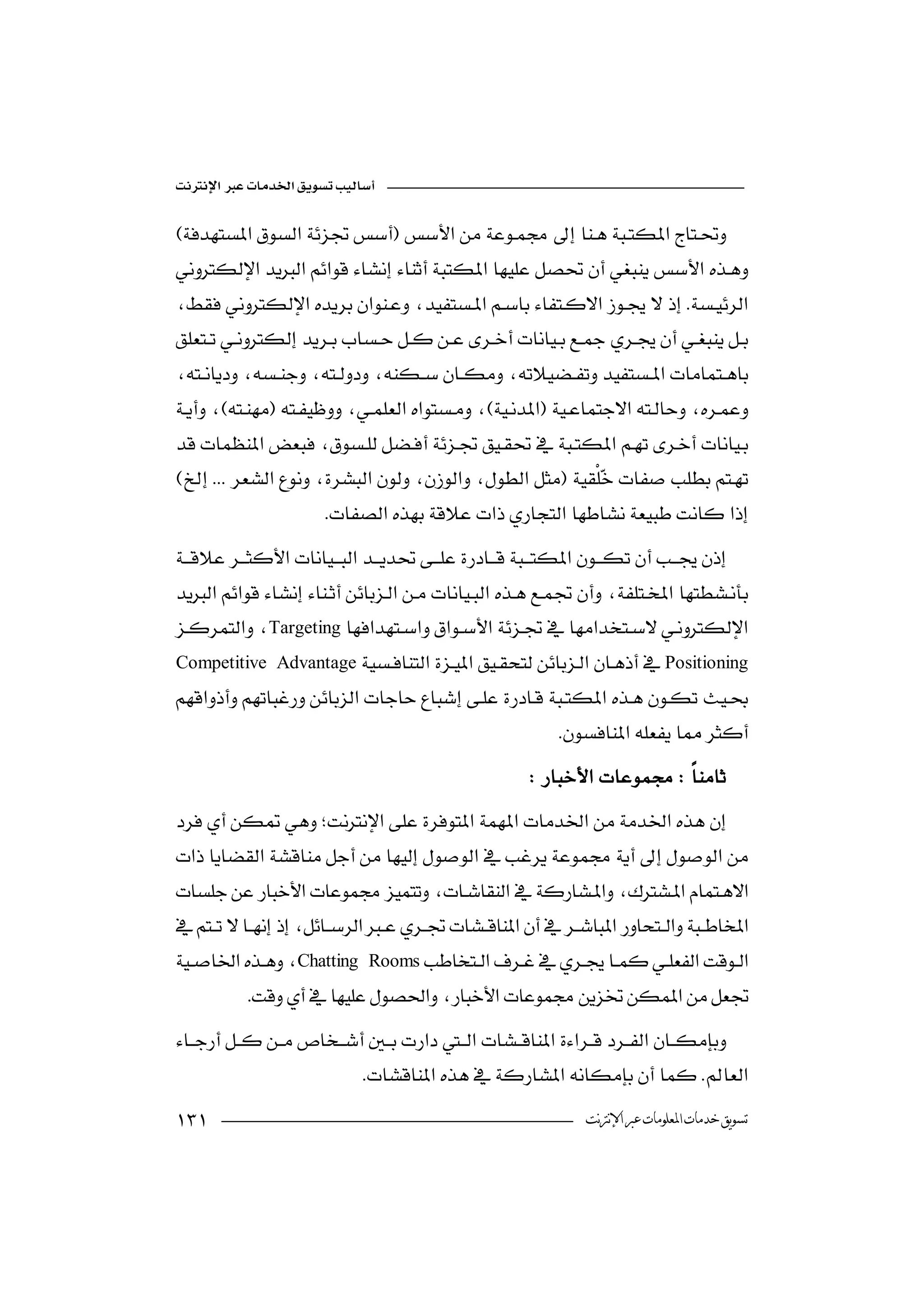 أساليب تسويق الخدمات عبر الإنترنت

وتحتاج المكتبة هنا إلى مجموعة من الأسس (أسس تجزئة السوق المستهدفة) وهذه الأسس ينبغي أن تحصل عليها المكتبة أثناء إنشاء قوائم البريد الإلكتروني الرئيسة. إذ لا يجوز الاكتفاء باسم المستفيد، وعنوان بريده الإلكتروني فقط، بل ينبغي أن يجري جمع بيانات أخرى عن كل حساب بريد إلكتروني تتعلق باهتمامات المستفيد وتفضيلاته، ومكان سكنه، ودولته، وجنسه، وديانته، وعمره، وحالته الاجتماعية (المدنية)، ومستواه العلمي، ووظيفته (مهنته)، وأية بيانات أخرى تهم المكتبة في تحقيق تجزئة أفضل للسوق، فبعض المنظمات قد تهتم بطلب صفات خَلْقية (مثل الطول، والوزن، ولون البشرة، ونوع الشعر ... إلخ) إذا كانت طبيعة نشاطها التجاري ذات علاقة بهذه الصفات.

إذن يجب أن تكون المكتبة قادرة على تحديد البيانات الأكثر علاقة بأنشطتها المختلفة، وأن تجمع هذه البيانات من الزبائن أثناء إنشاء قوائم البريد الإلكتروني لاستخدامها في تجزئة الأسواق واستهدافها Targeting، والتمركز Positioning في أذهان الزبائن لتحقيق الميزة التنافسية Competitive Advantage بحيث تكون هذه المكتبة قادرة على إشباع حاجات الزبائن ورغباتهم وأذواقهم أكثر مما يفعله المنافسون.

ثامناً : مجموعات الأخبار :

إن هذه الخدمة من الخدمات المهمة المتوفرة على الإنترنت؛ وهي تمكن أي فرد من الوصول إلى أية مجموعة يرغب في الوصول إليها من أجل مناقشة القضايا ذات الاهتمام المشترك، والمشاركة في النقاشات، وتتميز مجموعات الأخبار عن جلسات المخاطبة والتحاور المباشر في أن المناقشات تجري عبر الرسائل، إذ إنها لا تتم في الوقت الفعلي كما يجري في غرف التخاطب Chatting Rooms، وهذه الخاصية تجعل من الممكن تخزين مجموعات الأخبار، والحصول عليها في أي وقت.

وبإمكان الفرد قراءة المناقشات التي دارت بين أشخاص من كل أرجاء العالم. كما أن بإمكانه المشاركة في هذه المناقشات.

تسويق خدمات المعلومات عبر الإنترنت ١٣١